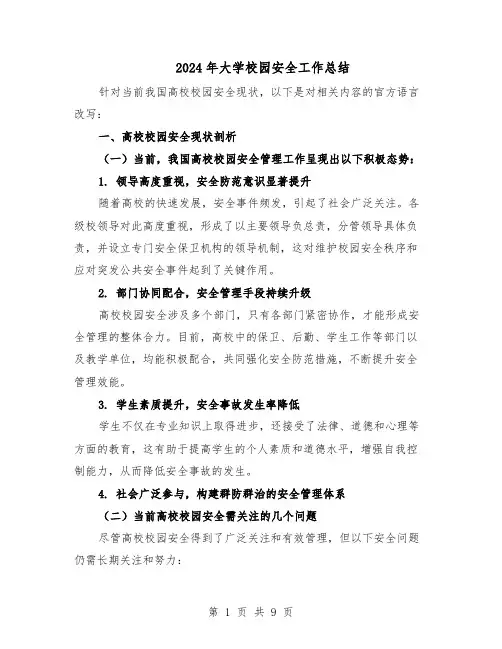 2024年大学校园安全工作总结

针对当前我国高校校园安全现状，以下是对相关内容的官方语言改写：

一、高校校园安全现状剖析

（一）当前，我国高校校园安全管理工作呈现出以下积极态势：

1. 领导高度重视，安全防范意识显著提升

随着高校的快速发展，安全事件频发，引起了社会广泛关注。各级校领导对此高度重视，形成了以主要领导负总责，分管领导具体负责，并设立专门安全保卫机构的领导机制，这对维护校园安全秩序和应对突发公共安全事件起到了关键作用。

2. 部门协同配合，安全管理手段持续升级

高校校园安全涉及多个部门，只有各部门紧密协作，才能形成安全管理的整体合力。目前，高校中的保卫、后勤、学生工作等部门以及教学单位，均能积极配合，共同强化安全防范措施，不断提升安全管理效能。

3. 学生素质提升，安全事故发生率降低

学生不仅在专业知识上取得进步，还接受了法律、道德和心理等方面的教育，这有助于提高学生的个人素质和道德水平，增强自我控制能力，从而降低安全事故的发生。

4. 社会广泛参与，构建群防群治的安全管理体系

（二）当前高校校园安全需关注的几个问题

尽管高校校园安全得到了广泛关注和有效管理，但以下安全问题仍需长期关注和努力：

第 1 页 共 9 页